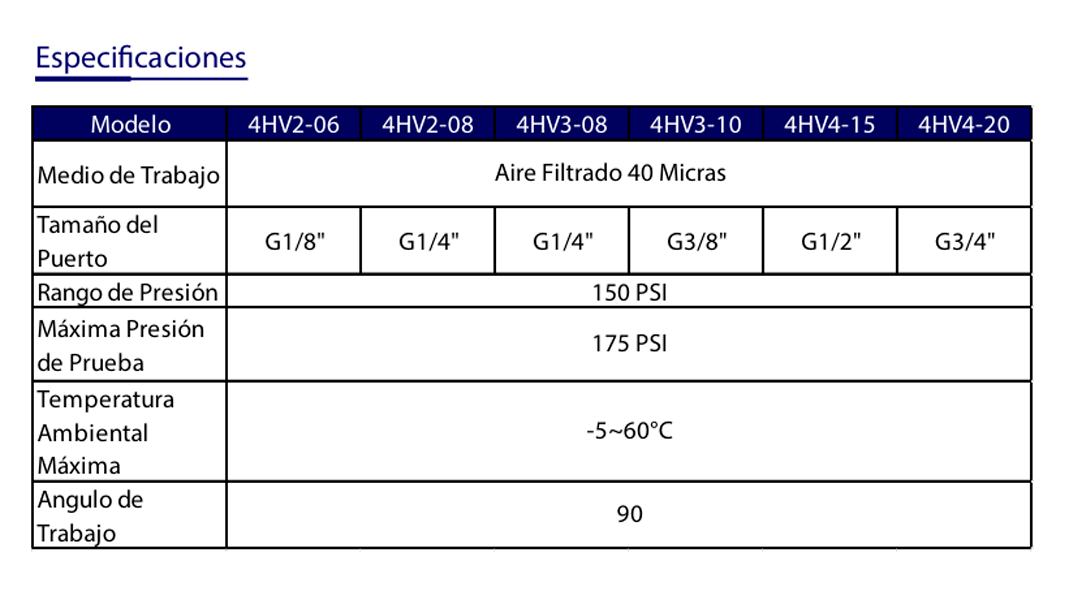 Especificaciones

| Modelo | 4HV2-06 | 4HV2-08 | 4HV3-08 | 4HV3-10 | 4HV4-15 | 4HV4-20 |
|---|---|---|---|---|---|---|
| Medio de Trabajo | Aire Filtrado 40 Micras | | | | | |
| Tamaño del Puerto | G1/8" | G1/4" | G1/4" | G3/8" | G1/2" | G3/4" |
| Rango de Presión | 150 PSI | | | | | |
| Máxima Presión de Prueba | 175 PSI | | | | | |
| Temperatura Ambiental Máxima | -5~60°C | | | | | |
| Angulo de Trabajo | 90 | | | | | |